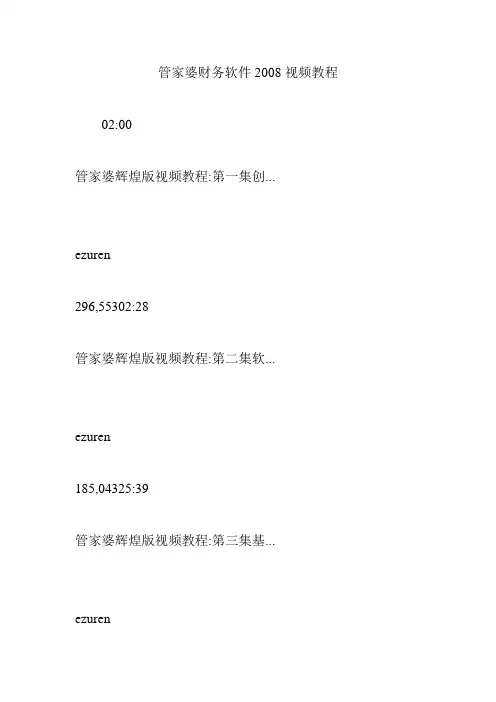 管家婆财务软件2008视频教程

02:00

管家婆辉煌版视频教程:第一集创...

ezuren

296,55302:28

管家婆辉煌版视频教程:第二集软...

ezuren

185,04325:39

管家婆辉煌版视频教程:第三集基...

ezuren